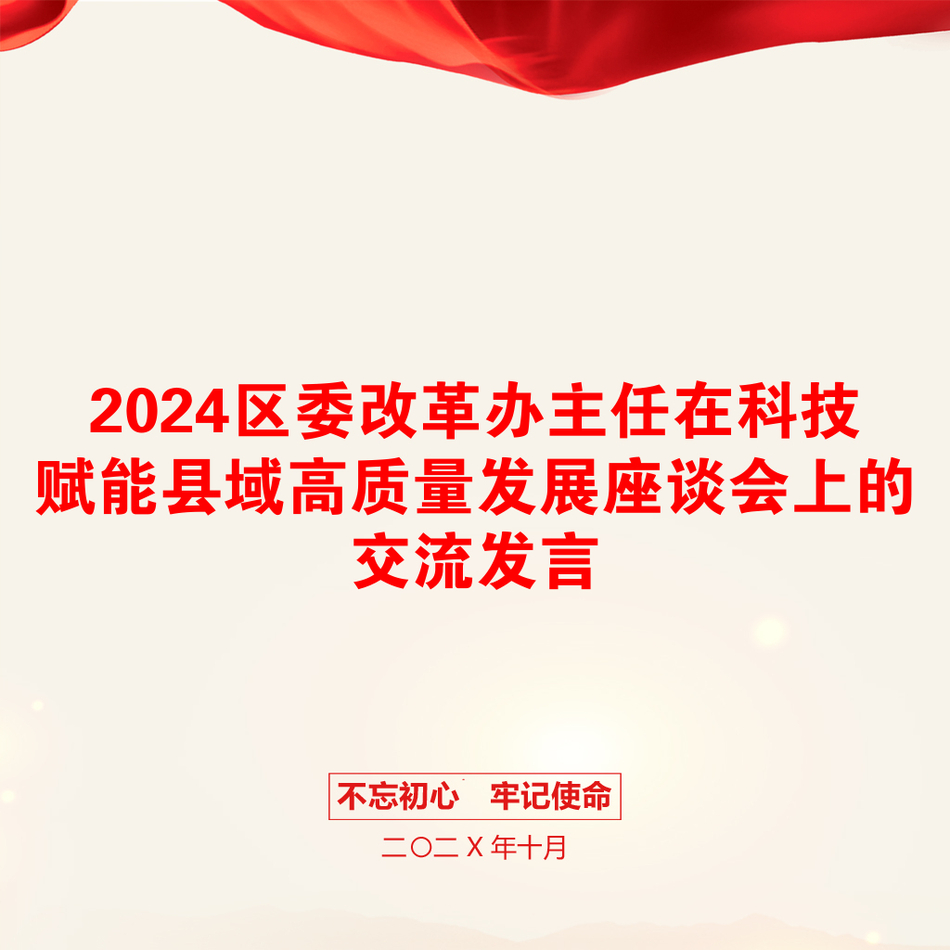 2024区委改革办主任在科技赋能县域高质量发展座谈会上的交流发言

不忘初心　牢记使命

二〇二X年十月